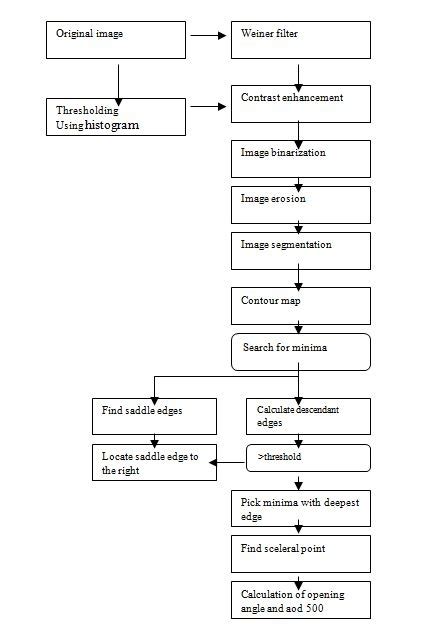 Original image

Weiner filter

Thresholding Using histogram

Contrast enhancement

Image binarization

Image erosion

Image segmentation

Contour map

Search for minima

Find saddle edges

Calculate descendant edges

Locate saddle edge to the right

>threshold

Pick minima with deepest edge

Find sceleral point

Calculation of opening angle and aod 500